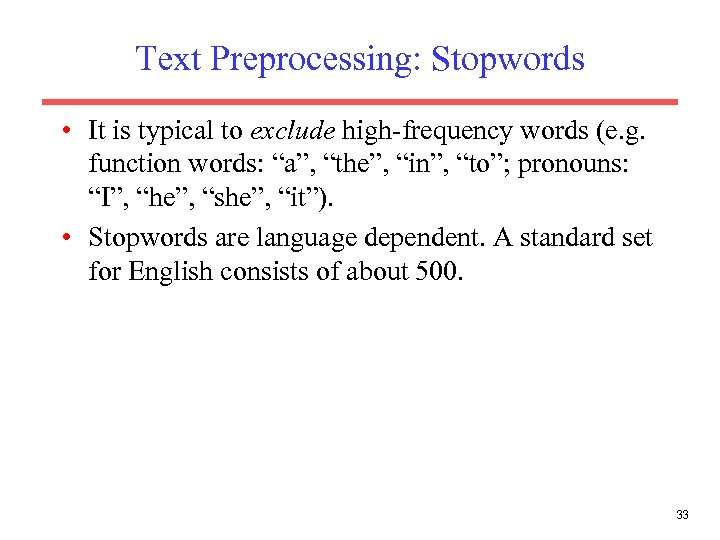 Text Preprocessing: Stopwords

• It is typical to exclude high-frequency words (e.g. function words: "a", "the", "in", "to"; pronouns: "I", "he", "she", "it").

• Stopwords are language dependent. A standard set for English consists of about 500.

33